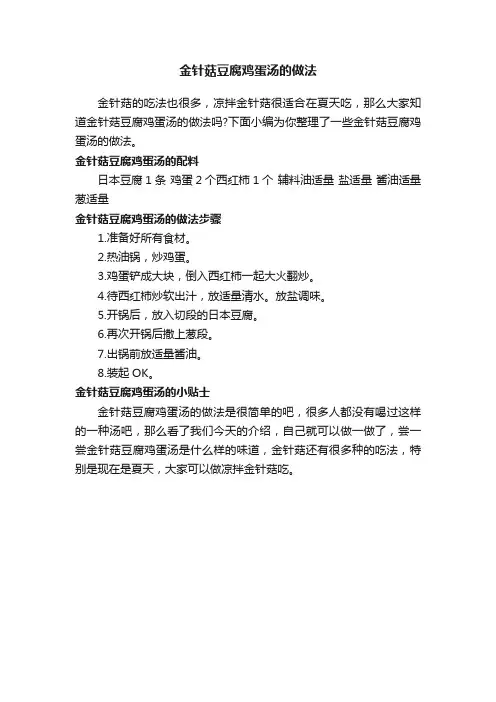 金针菇豆腐鸡蛋汤的做法

金针菇的吃法也很多，凉拌金针菇很适合在夏天吃，那么大家知道金针菇豆腐鸡蛋汤的做法吗?下面小编为你整理了一些金针菇豆腐鸡蛋汤的做法。

金针菇豆腐鸡蛋汤的配料

日本豆腐 1 条 鸡蛋 2 个西红柿 1 个 辅料油适量 盐适量 酱油适量 葱适量

金针菇豆腐鸡蛋汤的做法步骤

1.准备好所有食材。

2.热油锅，炒鸡蛋。

3.鸡蛋铲成大块，倒入西红柿一起大火翻炒。

4.待西红柿炒软出汁，放适量清水。放盐调味。

5.开锅后，放入切段的日本豆腐。

6.再次开锅后撒上葱段。

7.出锅前放适量酱油。

8.装起 OK。

金针菇豆腐鸡蛋汤的小贴士

金针菇豆腐鸡蛋汤的做法是很简单的吧，很多人都没有喝过这样的一种汤吧，那么看了我们今天的介绍，自己就可以做一做了，尝一尝金针菇豆腐鸡蛋汤是什么样的味道，金针菇还有很多种的吃法，特别是现在是夏天，大家可以做凉拌金针菇吃。